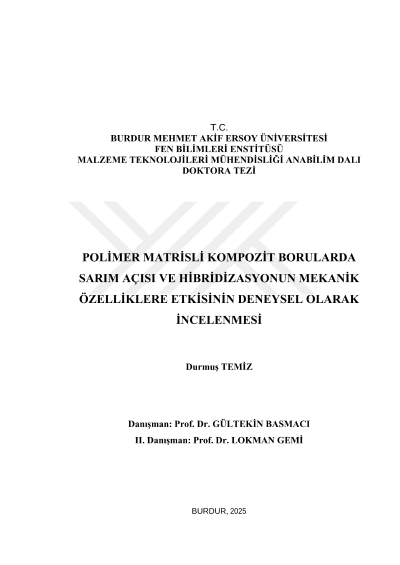 T.C.
BURDUR MEHMET AKİF ERSOY ÜNİVERSİTESİ
FEN BİLİMLERİ ENSTİTÜSÜ
MALZEME TEKNOLOJİLERİ MÜHENDİSLİĞİ ANABİLİM DALI
DOKTORA TEZİ

POLİMER MATRİSLİ KOMPOZİT BORULARDA SARIM AÇISI VE HİBRİDİZASYONUN MEKANİK ÖZELLİKLERE ETKİSİNİN DENEYSEL OLARAK İNCELENMESİ

Durmuş TEMİZ

Danışman: Prof. Dr. GÜLTEKİN BASMACI
II. Danışman: Prof. Dr. LOKMAN GEMİ

BURDUR, 2025